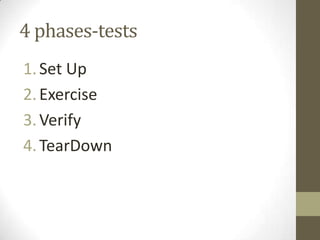 4 phases-tests

1. Set Up
2. Exercise
3. Verify
4. TearDown